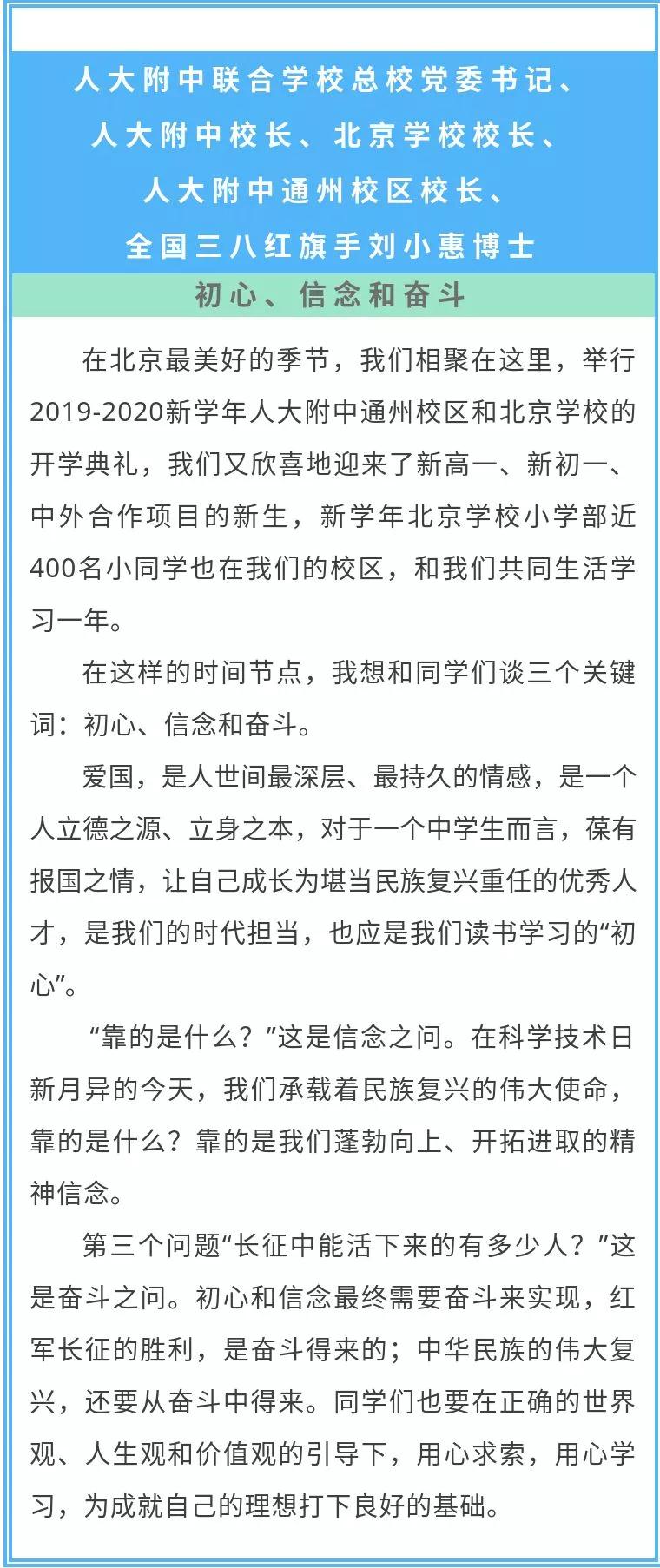 人大附中联合学校总校党委书记、
人大附中校长、北京学校校长、
人大附中通州校区校长、
全国三八红旗手刘小惠博士

初心、信念和奋斗

在北京最美好的季节，我们相聚在这里，举行2019-2020新学年人大附中通州校区和北京学校的开学典礼，我们又欣喜地迎来了新高一、新初一、中外合作项目的新生，新学年北京学校小学部近400名小同学也在我们的校区，和我们共同生活学习一年。

在这样的时间节点，我想和同学们谈三个关键词：初心、信念和奋斗。

爱国，是人世间最深层、最持久的情感，是一个人立德之源、立身之本，对于一个中学生而言，葆有报国之情，让自己成长为堪当民族复兴重任的优秀人才，是我们的时代担当，也应是我们读书学习的“初心”。

“靠的是什么？”这是信念之问。在科学技术日新月异的今天，我们承载着民族复兴的伟大使命，靠的是什么？靠的是我们蓬勃向上、开拓进取的精神信念。

第三个问题“长征中能活下来的有多少人？”这是奋斗之问。初心和信念最终需要奋斗来实现，红军长征的胜利，是奋斗得来的；中华民族的伟大复兴，还要从奋斗中得来。同学们也要在正确的世界观、人生观和价值观的引导下，用心求索，用心学习，为成就自己的理想打下良好的基础。